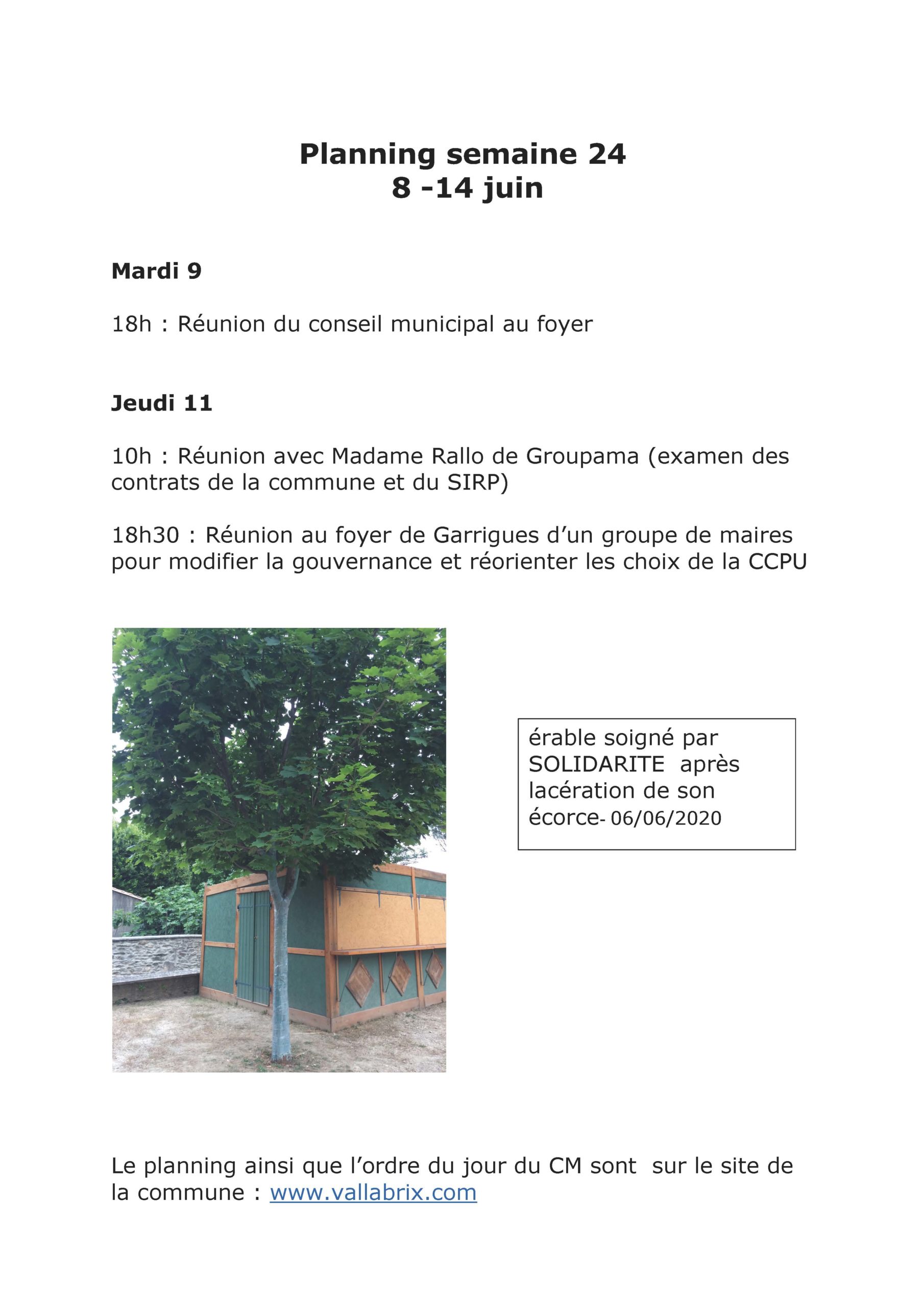 Planning semaine 24
8 -14 juin

Mardi 9

18h : Réunion du conseil municipal au foyer

Jeudi 11

10h : Réunion avec Madame Rallo de Groupama (examen des contrats de la commune et du SIRP)

18h30 : Réunion au foyer de Garrigues d'un groupe de maires pour modifier la gouvernance et réorienter les choix de la CCPU

érable soigné par SOLIDARITE après lacération de son écorce- 06/06/2020

Le planning ainsi que l'ordre du jour du CM sont sur le site de la commune : www.vallabrix.com